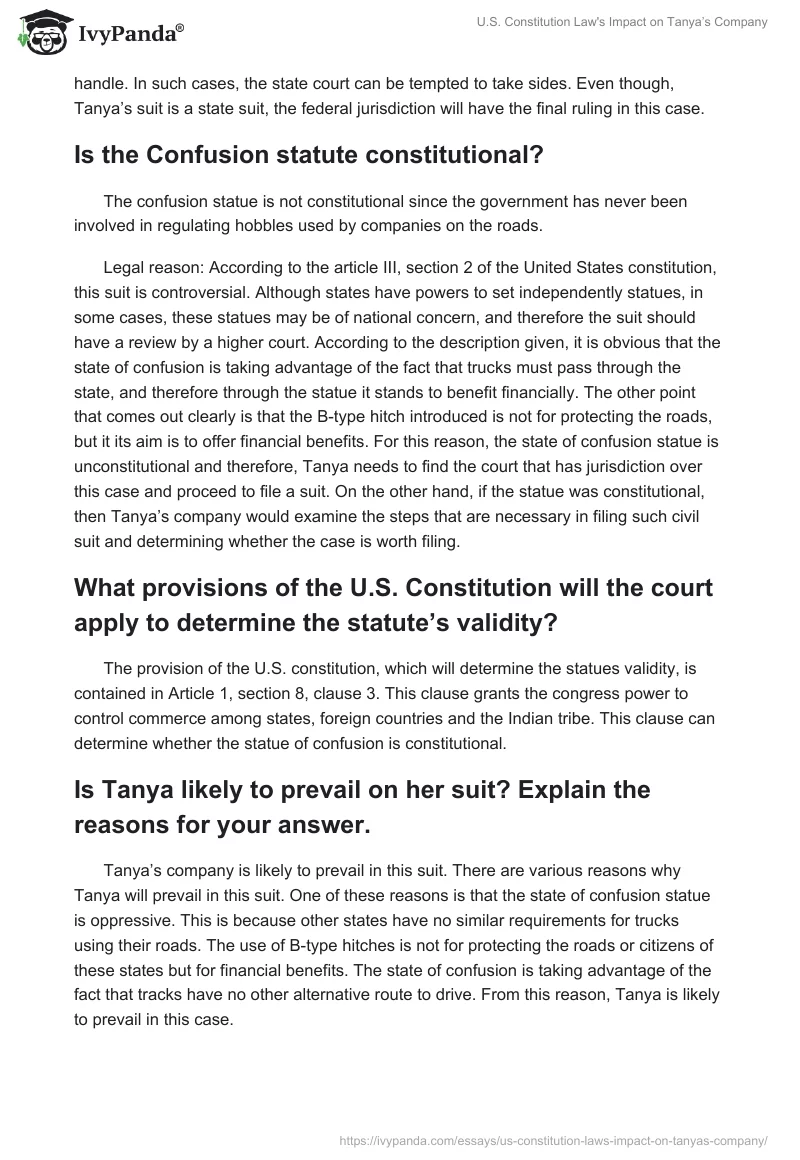 IvyPanda®

U.S. Constitution Law's Impact on Tanya's Company

handle. In such cases, the state court can be tempted to take sides. Even though, Tanya's suit is a state suit, the federal jurisdiction will have the final ruling in this case.

Is the Confusion statute constitutional?

The confusion statue is not constitutional since the government has never been involved in regulating hobbles used by companies on the roads.

Legal reason: According to the article III, section 2 of the United States constitution, this suit is controversial. Although states have powers to set independently statues, in some cases, these statues may be of national concern, and therefore the suit should have a review by a higher court. According to the description given, it is obvious that the state of confusion is taking advantage of the fact that trucks must pass through the state, and therefore through the statue it stands to benefit financially. The other point that comes out clearly is that the B-type hitch introduced is not for protecting the roads, but it its aim is to offer financial benefits. For this reason, the state of confusion statue is unconstitutional and therefore, Tanya needs to find the court that has jurisdiction over this case and proceed to file a suit. On the other hand, if the statue was constitutional, then Tanya's company would examine the steps that are necessary in filing such civil suit and determining whether the case is worth filing.

What provisions of the U.S. Constitution will the court apply to determine the statute's validity?

The provision of the U.S. constitution, which will determine the statues validity, is contained in Article 1, section 8, clause 3. This clause grants the congress power to control commerce among states, foreign countries and the Indian tribe. This clause can determine whether the statue of confusion is constitutional.

Is Tanya likely to prevail on her suit? Explain the reasons for your answer.

Tanya's company is likely to prevail in this suit. There are various reasons why Tanya will prevail in this suit. One of these reasons is that the state of confusion statue is oppressive. This is because other states have no similar requirements for trucks using their roads. The use of B-type hitches is not for protecting the roads or citizens of these states but for financial benefits. The state of confusion is taking advantage of the fact that tracks have no other alternative route to drive. From this reason, Tanya is likely to prevail in this case.

https://ivypanda.com/essays/us-constitution-laws-impact-on-tanyas-company/